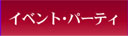 イベント・パーティ